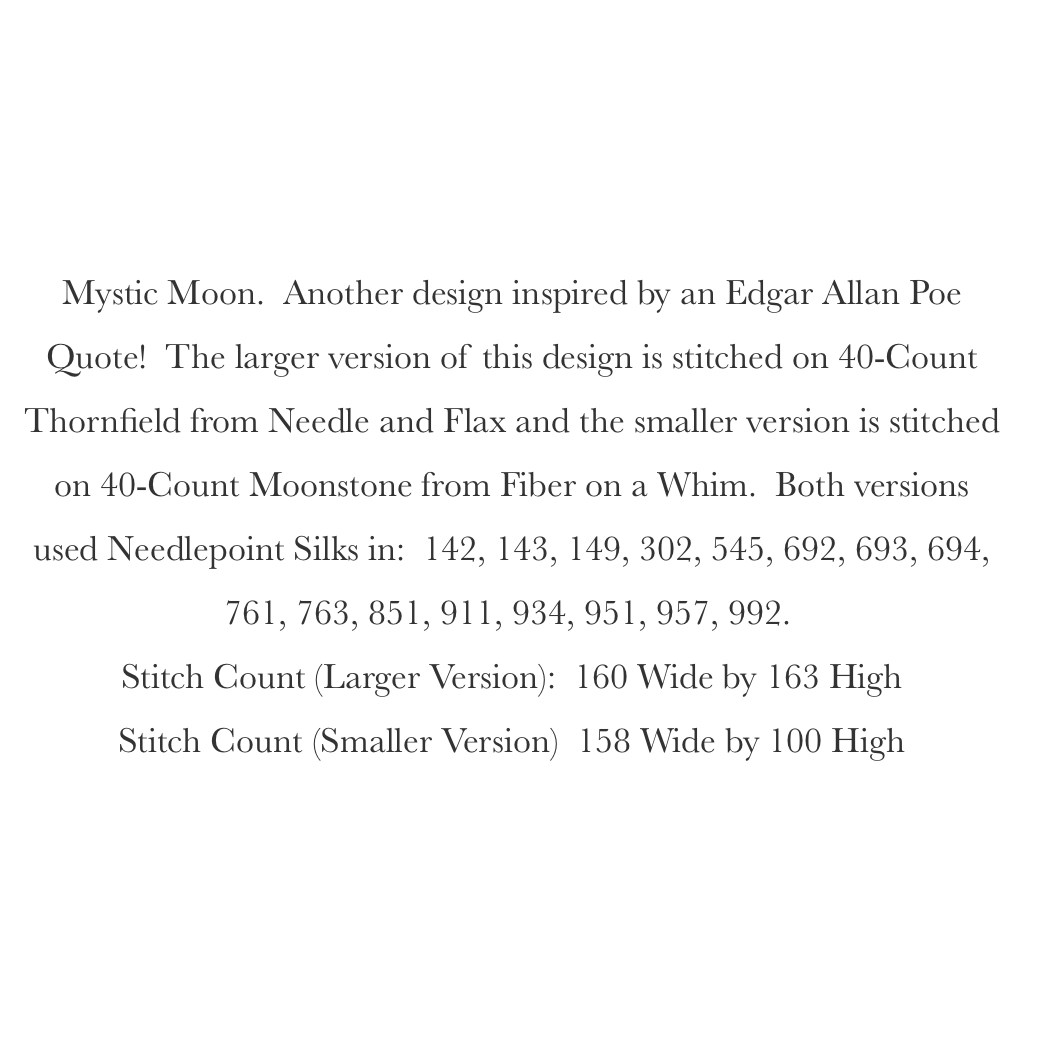 Mystic Moon. Another design inspired by an Edgar Allan Poe Quote! The larger version of this design is stitched on 40-Count Thornfield from Needle and Flax and the smaller version is stitched on 40-Count Moonstone from Fiber on a Whim. Both versions used Needlepoint Silks in: 142, 143, 149, 302, 545, 692, 693, 694, 761, 763, 851, 911, 934, 951, 957, 992.

Stitch Count (Larger Version): 160 Wide by 163 High

Stitch Count (Smaller Version) 158 Wide by 100 High